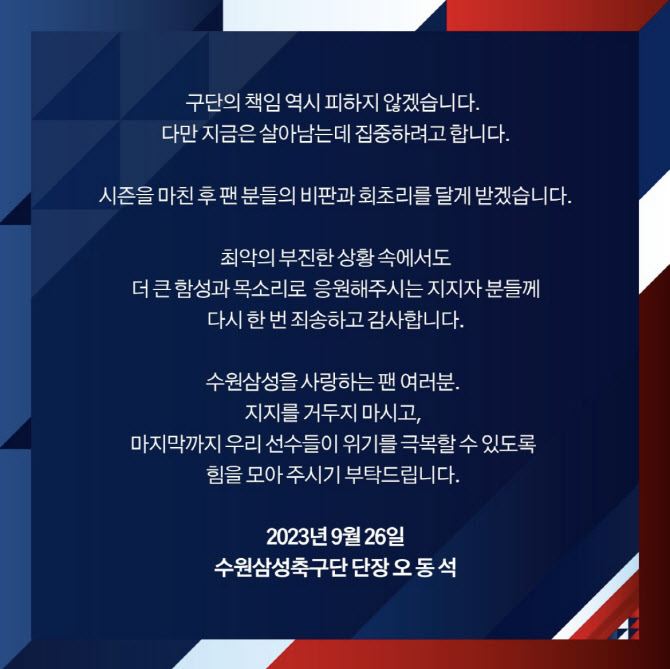 구단의 책임 역시 피하지 않겠습니다.
다만 지금은 살아남는데 집중하려고 합니다.

시즌을 마친 후 팬 분들의 비판과 회초리를 달게 받겠습니다.

최악의 부진한 상황 속에서도
더 큰 함성과 목소리로  응원해주시는 지지자 분들께
다시 한 번 죄송하고 감사합니다.

수원삼성을 사랑하는 팬 여러분.
지지를 거두지 마시고,
마지막까지 우리 선수들이 위기를 극복할 수 있도록
힘을 모아 주시기 부탁드립니다.

2023년 9월 26일
수원삼성축구단 단장 오 동 석